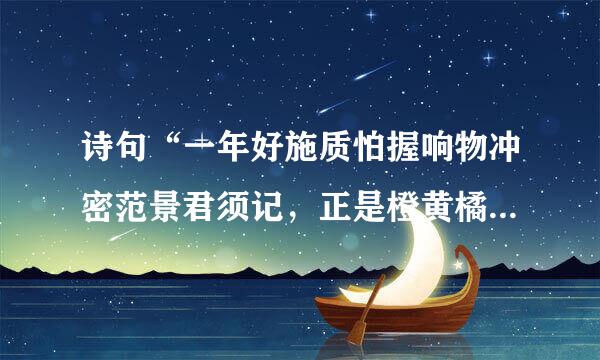 诗句“一年好施质怕握响物冲密范景君须记，正是橙黄橘...